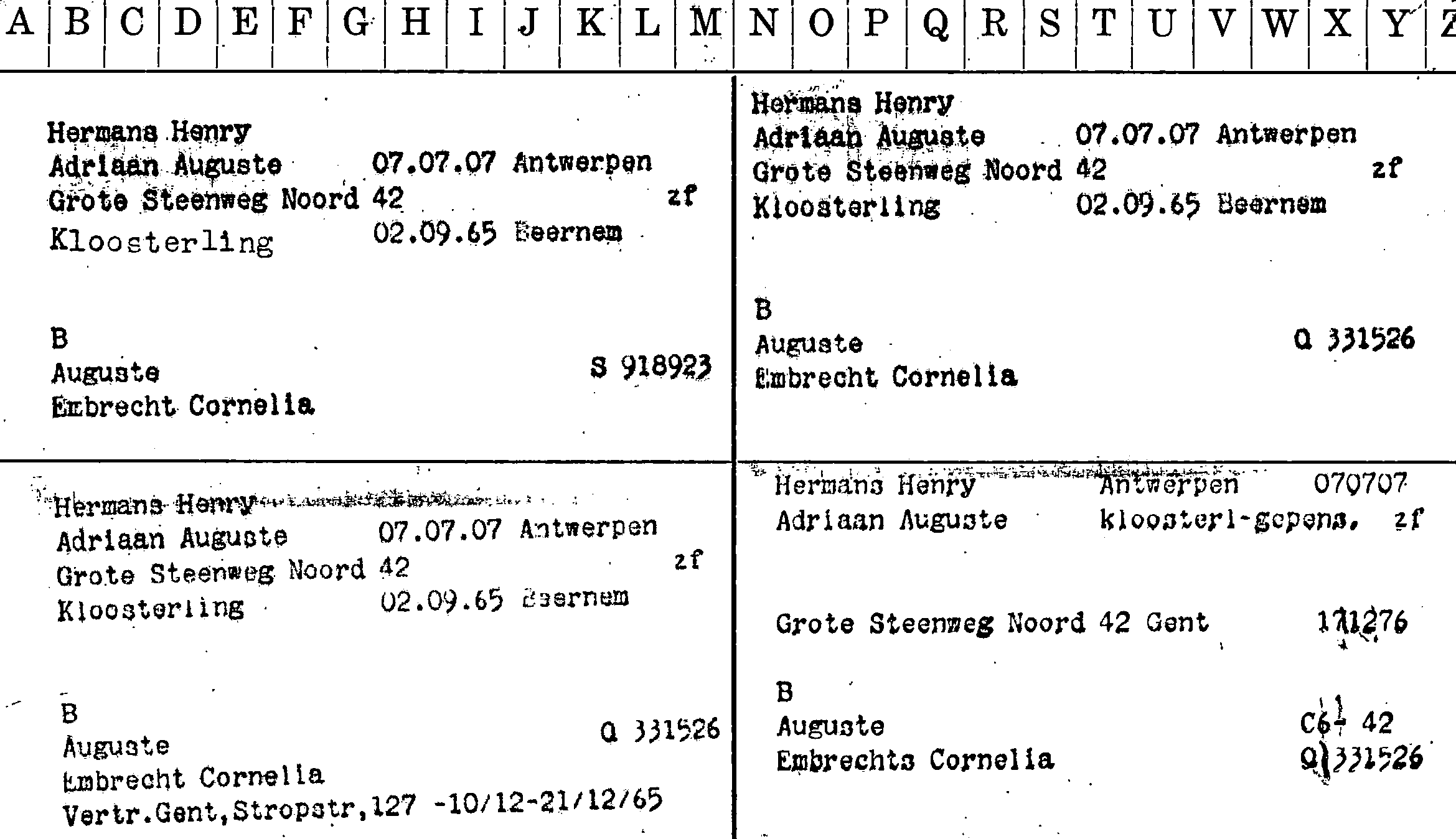 A B C D E F G H I J K L M N O P Q R S T U V W X Y Z

Hermans Henry
Adriaan Auguste 07.07.07 Antwerpen
Grote Steenweg Noord 42 zf
Kloosterling 02.09.65 Beernem

B
Auguste S 918923
Embrecht Cornelia

Hermans Henry
Adriaan Auguste 07.07.07 Antwerpen
Grote Steenweg Noord 42 zf
Kloosterling 02.09.65 Beernem

B
Auguste Q 331526
Embrecht Cornelia

Hermans Henry
Adriaan Auguste 07.07.07 Antwerpen
Grote Steenweg Noord 42 zf
Kloosterling 02.09.65 Beernem

B
Auguste Q 331526
Embrecht Cornelia
Vertr.Gent,Stropstr,127 -10/12-21/12/65

Hermans Henry Antwerpen 070707
Adriaan Auguste kloosterl-gepens. zf

Grote Steenweg Noord 42 Gent 171276

B
Auguste C6 42
Embrechts Cornelia Q 331526